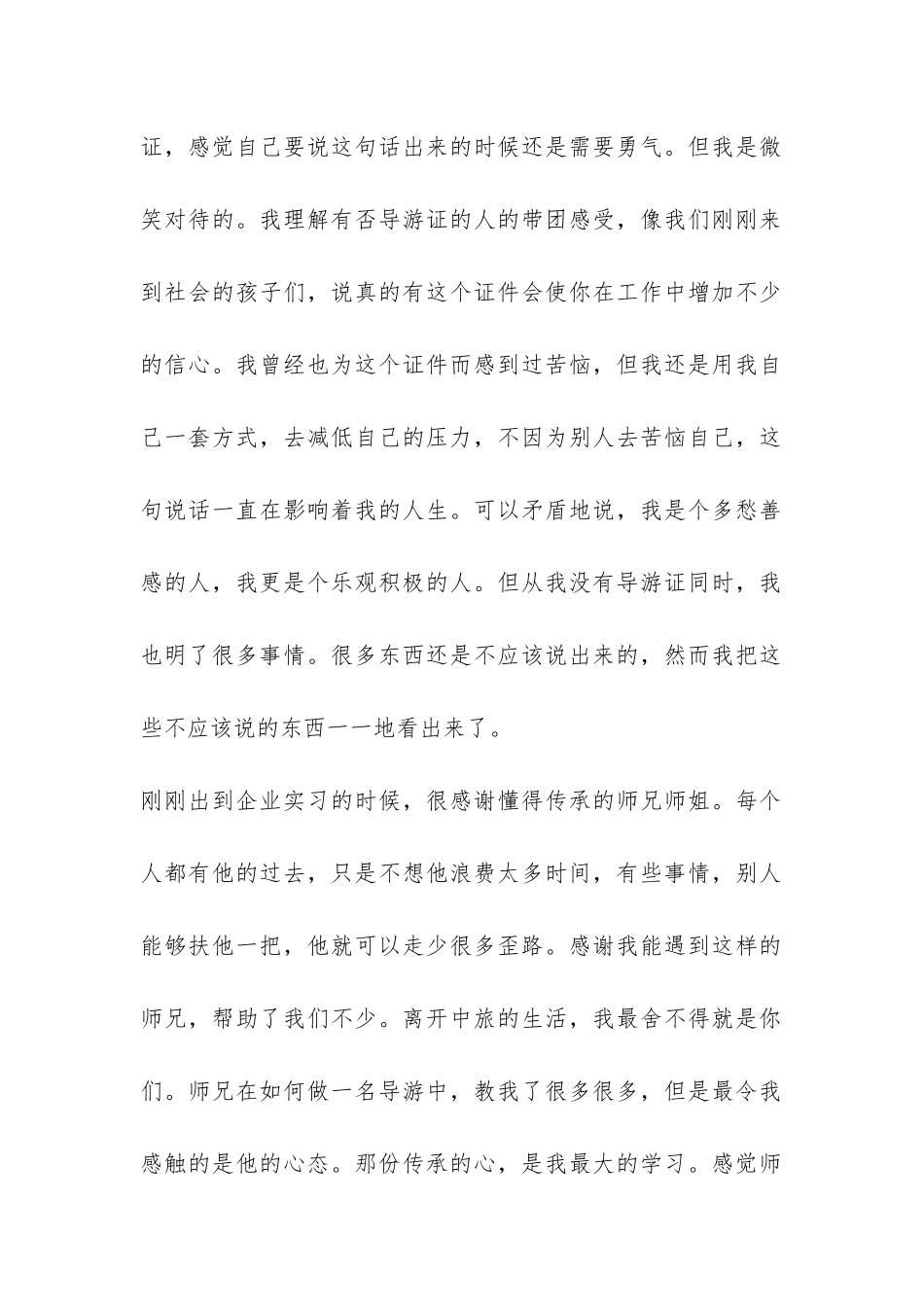 证，感觉自己要说这句话出来的时候还是需要勇气。但我是微笑对待的。我理解有否导游证的人的带团感受，像我们刚刚来到社会的孩子们，说真的有这个证件会使你在工作中增加不少的信心。我曾经也为这个证件而感到过苦恼，但我还是用我自己一套方式，去减低自己的压力，不因为别人去苦恼自己，这句说话一直在影响着我的人生。可以矛盾地说，我是个多愁善感的人，我更是个乐观积极的人。但从我没有导游证同时，我也明了很多事情。很多东西还是不应该说出来的，然而我把这些不应该说的东西一一地看出来了。

刚刚出到企业实习的时候，很感谢懂得传承的师兄师姐。每个人都有他的过去，只是不想他浪费太多时间，有些事情，别人能够扶他一把，他就可以走少很多歪路。感谢我能遇到这样的师兄，帮助了我们不少。离开中旅的生活，我最舍不得就是你们。师兄在如何做一名导游中，教我了很多很多，但是最令我感触的是他的心态。那份传承的心，是我最大的学习。感觉师